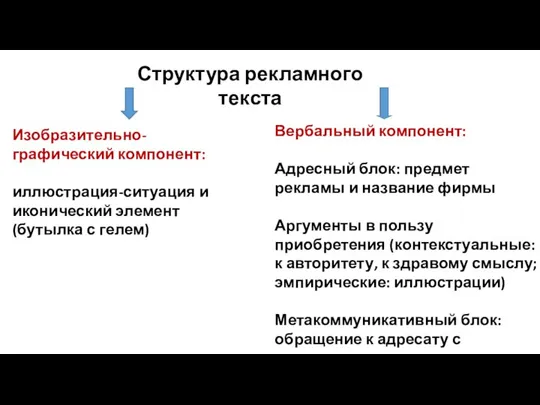 Структура рекламного текста

Изобразительно-графический компонент:

иллюстрация-ситуация и иконический элемент (бутылка с гелем)

Вербальный компонент:

Адресный блок: предмет рекламы и название фирмы

Аргументы в пользу приобретения (контекстуальные: к авторитету, к здравому смыслу; эмпирические: иллюстрации)

Метакоммуникативный блок: обращение к адресату с